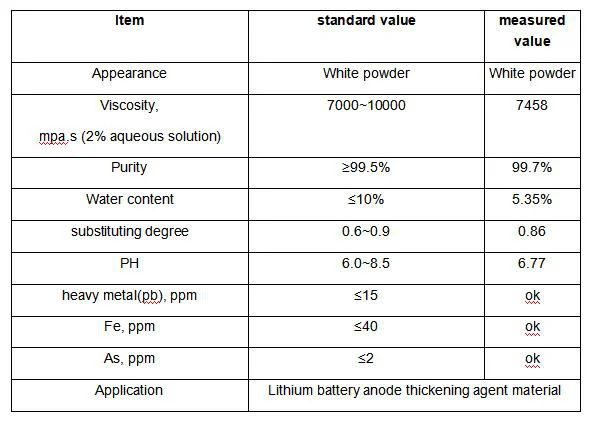 | Item | standard value | measured value |
|---|---|---|
| Appearance | White powder | White powder |
| Viscosity, mpa.s (2% aqueous solution) | 7000~10000 | 7458 |
| Purity | ≥99.5% | 99.7% |
| Water content | ≤10% | 5.35% |
| substituting degree | 0.6~0.9 | 0.86 |
| PH | 6.0~8.5 | 6.77 |
| heavy metal(pb), ppm | ≤15 | ok |
| Fe, ppm | ≤40 | ok |
| As, ppm | ≤2 | ok |
| Application | Lithium battery anode thickening agent material | |